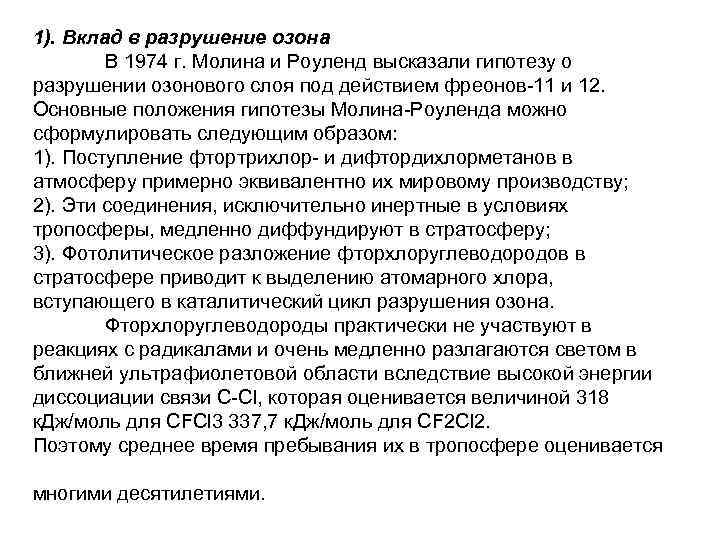 1). Вклад в разрушение озона

В 1974 г. Молина и Роуленд высказали гипотезу о разрушении озонового слоя под действием фреонов-11 и 12. Основные положения гипотезы Молина-Роуленда можно сформулировать следующим образом:
1). Поступление фтортрихлор- и дифтордихлорметанов в атмосферу примерно эквивалентно их мировому производству;
2). Эти соединения, исключительно инертные в условиях тропосферы, медленно диффундируют в стратосферу;
3). Фотолитическое разложение фторхлоруглеводородов в стратосфере приводит к выделению атомарного хлора, вступающего в каталитический цикл разрушения озона.

Фторхлоруглеводороды практически не участвуют в реакциях с радикалами и очень медленно разлагаются светом в ближней ультрафиолетовой области вследствие высокой энергии диссоциации связи C-Cl, которая оценивается величиной 318 кДж/моль для CFCl3 337,7 кДж/моль для CF2Cl2.
Поэтому среднее время пребывания их в тропосфере оценивается

многими десятилетиями.